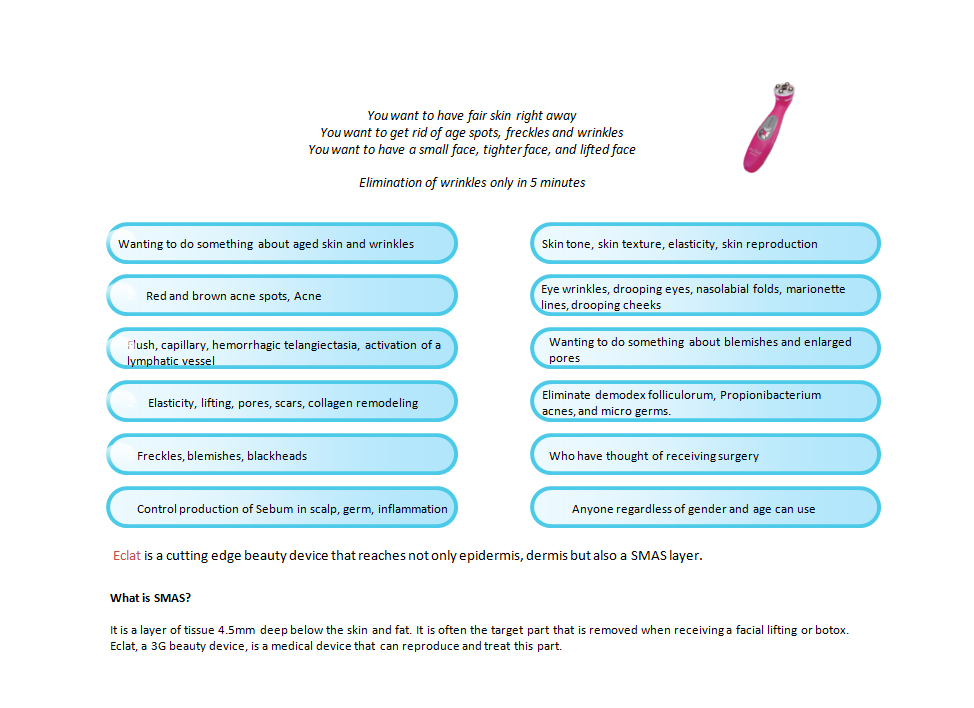 You want to have fair skin right away
You want to get rid of age spots, freckles and wrinkles
You want to have a small face, tighter face, and lifted face

Elimination of wrinkles only in 5 minutes

Wanting to do something about aged skin and wrinkles

Red and brown acne spots, Acne

Flush, capillary, hemorrhagic telangiectasia, activation of a lymphatic vessel

Elasticity, lifting, pores, scars, collagen remodeling

Freckles, blemishes, blackheads

Control production of Sebum in scalp, germ, inflammation

Skin tone, skin texture, elasticity, skin reproduction

Eye wrinkles, drooping eyes, nasolabial folds, marionette lines, drooping cheeks

Wanting to do something about blemishes and enlarged pores

Eliminate demodex folliculorum, Propionibacterium acnes, and micro germs.

Who have thought of receiving surgery

Anyone regardless of gender and age can use

Eclat is a cutting edge beauty device that reaches not only epidermis, dermis but also a SMAS layer.

What is SMAS?

It is a layer of tissue 4.5mm deep below the skin and fat. It is often the target part that is removed when receiving a facial lifting or botox. Eclat, a 3G beauty device, is a medical device that can reproduce and treat this part.